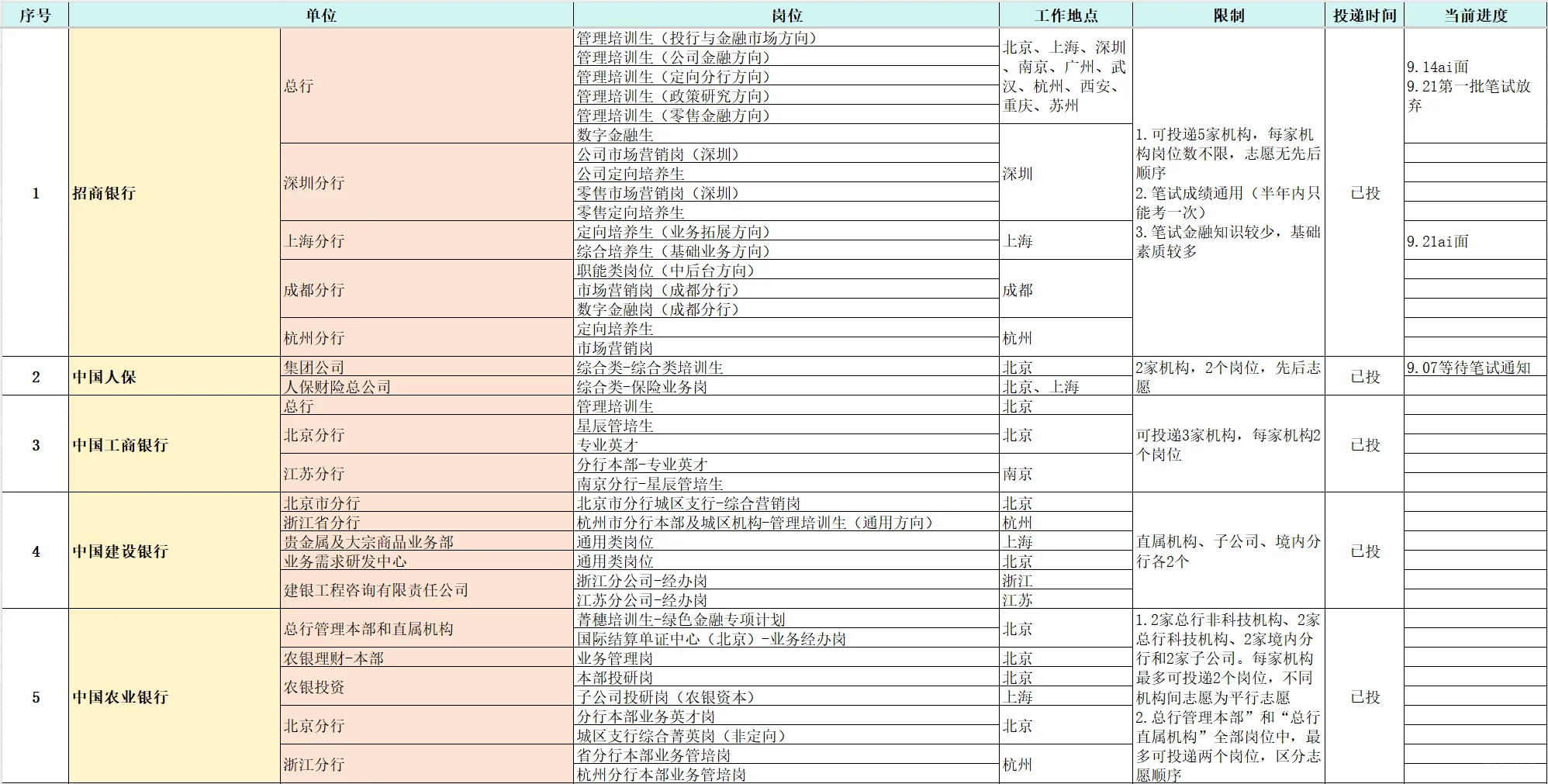 | 序号 | 单位 | | 岗位 | 工作地点 | 限制 | 投递时间 | 当前进度 |
|---|---|---|---|---|---|---|---|
| 1 | 招商银行 | 总行 | 管理培训生（投行与金融市场方向） | 北京、上海、深圳、南京、广州、武汉、杭州、西安、重庆、苏州 | 1.可投递5家机构，每家机构岗位数不限，志愿无先后顺序 2.笔试成绩通用（半年内只能考一次） 3.笔试金融知识较少，基础素质较多 | 已投 | 9.14ai面 9.21第一批笔试放弃 |
| | | | 管理培训生（公司金融方向） | | | | |
| | | | 管理培训生（定向分行方向） | | | | |
| | | | 管理培训生（政策研究方向） | | | | |
| | | | 管理培训生（零售金融方向） | | | | |
| | | | 数字金融生 | 深圳 | | | |
| | | 深圳分行 | 公司市场营销岗（深圳） | | | | |
| | | | 公司定向培养生 | | | | |
| | | | 零售市场营销岗（深圳） | | | | |
| | | | 零售定向培养生 | | | | |
| | | 上海分行 | 定向培养生（业务拓展方向） | 上海 | | | 9.21ai面 |
| | | | 综合培养生（基础业务方向） | | | | |
| | | 成都分行 | 职能类岗位（中后台方向） | 成都 | | | |
| | | | 市场营销岗（成都分行） | | | | |
| | | | 数字金融岗（成都分行） | | | | |
| | | 杭州分行 | 定向培养生 | 杭州 | | | |
| | | | 市场营销岗 | | | | |
| 2 | 中国人保 | 集团公司 | 综合类-综合类培训生 | 北京 | 2家机构，2个岗位，先后志愿 | 已投 | 9.07等待笔试通知 |
| | | 人保财险总公司 | 综合类-保险业务岗 | 北京、上海 | | | |
| 3 | 中国工商银行 | 总行 | 管理培训生 | 北京 | 可投递3家机构，每家机构2个岗位 | 已投 | |
| | | 北京分行 | 星辰管培生 | 北京 | | | |
| | | | 专业英才 | | | | |
| | | 江苏分行 | 分行本部-专业英才 | 南京 | | | |
| | | | 南京分行-星辰管培生 | | | | |
| 4 | 中国建设银行 | 北京市分行 | 北京市分行城区支行-综合营销岗 | 北京 | 直属机构、子公司、境内分行各2个 | 已投 | |
| | | 浙江省分行 | 杭州市分行本部及城区机构-管理培训生（通用方向） | 杭州 | | | |
| | | 贵金属及大宗商品业务部 | 通用类岗位 | 上海 | | | |
| | | 业务需求研发中心 | 通用类岗位 | 北京 | | | |
| | | 建银工程咨询有限责任公司 | 浙江分公司-经办岗 | 浙江 | | | |
| | | | 江苏分公司-经办岗 | 江苏 | | | |
| 5 | 中国农业银行 | 总行管理本部和直属机构 | 菁穗培训生-绿色金融专项计划 | 北京 | 1.2家总行非科技机构、2家总行科技机构、2家境内分行和2家子公司。每家机构最多可投递2个岗位，不同机构间志愿为平行志愿 2.总行管理本部”和“总行直属机构”全部岗位中，最多可投递两个岗位，区分志愿顺序 | 已投 | |
| | | | 国际结算单证中心（北京）-业务经办岗 | | | | |
| | | 农银理财-本部 | 业务管理岗 | 北京 | | | |
| | | 农银投资 | 本部投研岗 | 北京 | | | |
| | | | 子公司投研岗（农银资本） | 上海 | | | |
| | | 北京分行 | 分行本部业务英才岗 | 北京 | | | |
| | | | 城区支行综合菁英岗（非定向） | | | | |
| | | 浙江分行 | 省分行本部业务管培岗 | 杭州 | | | |
| | | | 杭州分行本部业务管培岗 | | | | |